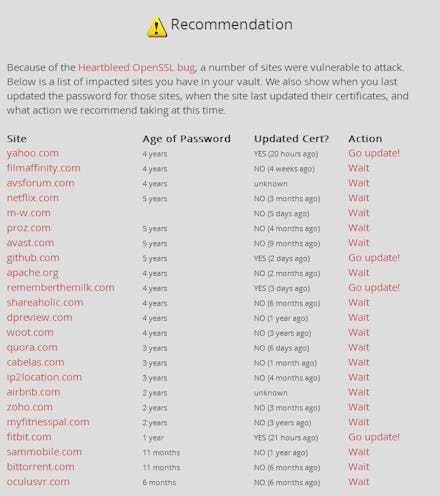 Recommendation

Because of the Heartbleed OpenSSL bug, a number of sites were vulnerable to attack. Below is a list of impacted sites you have in your vault. We also show when you last updated the password for those sites, when the site last updated their certificates, and what action we recommend taking at this time.

| Site | Age of Password | Updated Cert? | Action |
|---|---|---|---|
| yahoo.com | 4 years | YES (20 hours ago) | Go update! |
| filmaffinity.com | 4 years | NO (4 weeks ago) | Wait |
| avsforum.com | 4 years | unknown | Wait |
| netflix.com | 5 years | NO (3 months ago) | Wait |
| m-w.com | | NO (5 days ago) | Wait |
| proz.com | 5 years | NO (4 months ago) | Wait |
| avast.com | 5 years | NO (9 months ago) | Wait |
| github.com | 5 years | YES (2 days ago) | Go update! |
| apache.org | 4 years | NO (2 months ago) | Wait |
| rememberthemilk.com | 4 years | YES (3 days ago) | Go update! |
| shareaholic.com | 4 years | NO (6 months ago) | Wait |
| dpreview.com | 4 years | NO (1 year ago) | Wait |
| woot.com | 4 years | NO (3 years ago) | Wait |
| quora.com | 3 years | NO (6 days ago) | Wait |
| cabelas.com | 3 years | NO (1 month ago) | Wait |
| ip2location.com | 3 years | NO (4 months ago) | Wait |
| airbnb.com | 2 years | unknown | Wait |
| zoho.com | 2 years | NO (3 months ago) | Wait |
| myfitnesspal.com | 2 years | NO (3 years ago) | Wait |
| fitbit.com | 1 year | YES (21 hours ago) | Go update! |
| sammobile.com | 11 months | NO (1 year ago) | Wait |
| bittorrent.com | 11 months | NO (6 months ago) | Wait |
| oculusvr.com | 6 months | NO (6 months ago) | Wait |